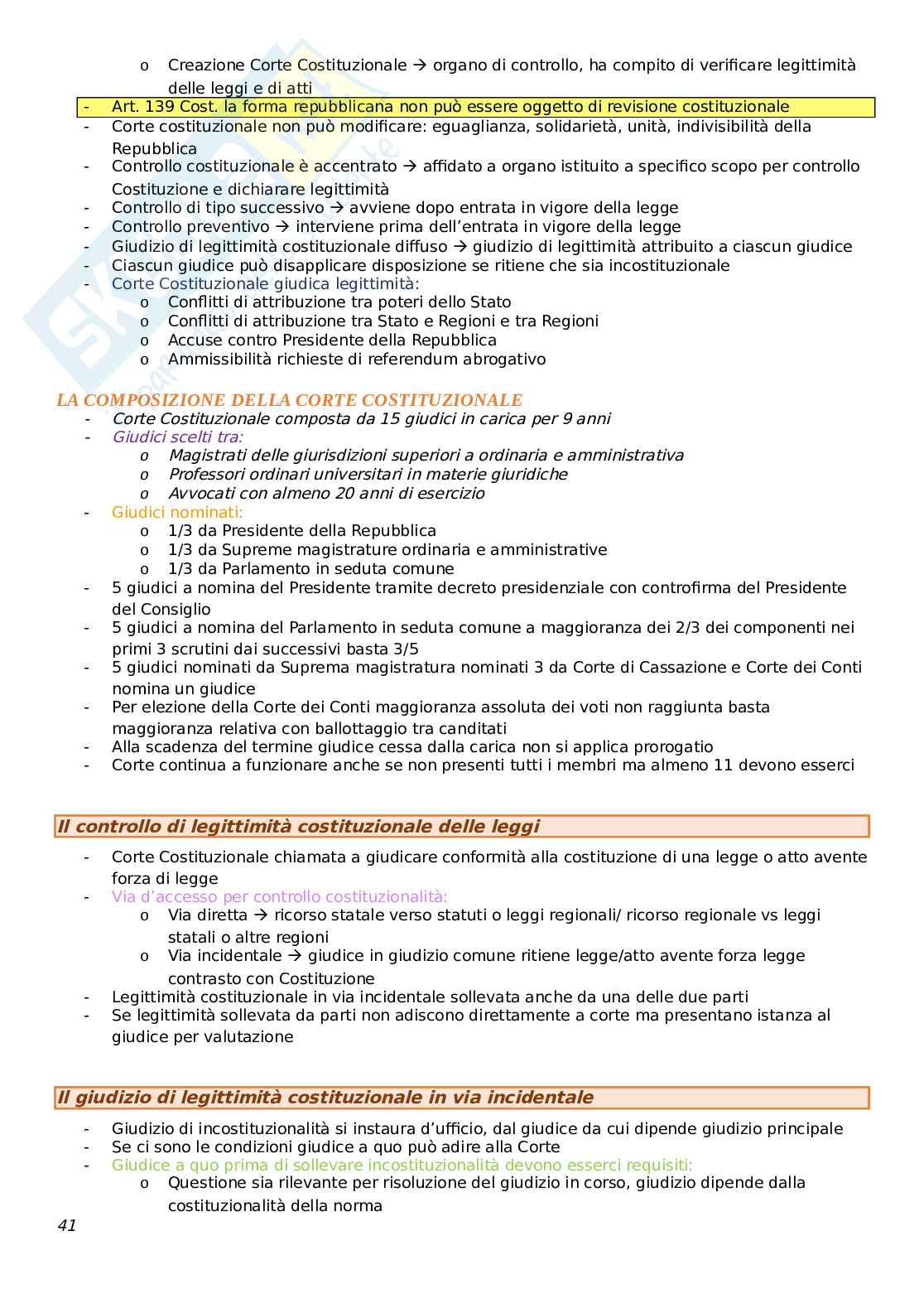 o Creazione Corte Costituzionale → organo di controllo, ha compito di verificare legittimità delle leggi e di atti
- Art. 139 Cost. la forma repubblicana non può essere oggetto di revisione costituzionale
- Corte costituzionale non può modificare: eguaglianza, solidarietà, unità, indivisibilità della Repubblica
- Controllo costituzionale è accentrato → affidato a organo istituito a specifico scopo per controllo Costituzione e dichiarare legittimità
- Controllo di tipo successivo → avviene dopo entrata in vigore della legge
- Controllo preventivo → interviene prima dell'entrata in vigore della legge
- Giudizio di legittimità costituzionale diffuso → giudizio di legittimità attribuito a ciascun giudice
- Ciascun giudice può disapplicare disposizione se ritiene che sia incostituzionale
- Corte Costituzionale giudica legittimità:
o Conflitti di attribuzione tra poteri dello Stato
o Conflitti di attribuzione tra Stato e Regioni e tra Regioni
o Accuse contro Presidente della Repubblica
o Ammissibilità richieste di referendum abrogativo

LA COMPOSIZIONE DELLA CORTE COSTITUZIONALE
- Corte Costituzionale composta da 15 giudici in carica per 9 anni
- Giudici scelti tra:
o Magistrati delle giurisdizioni superiori a ordinaria e amministrativa
o Professori ordinari universitari in materie giuridiche
o Avvocati con almeno 20 anni di esercizio
- Giudici nominati:
o 1/3 da Presidente della Repubblica
o 1/3 da Supreme magistrature ordinaria e amministrative
o 1/3 da Parlamento in seduta comune
- 5 giudici a nomina del Presidente tramite decreto presidenziale con controfirma del Presidente del Consiglio
- 5 giudici a nomina del Parlamento in seduta comune a maggioranza dei 2/3 dei componenti nei primi 3 scrutini dai successivi basta 3/5
- 5 giudici nominati da Suprema magistratura nominati 3 da Corte di Cassazione e Corte dei Conti nomina un giudice
- Per elezione della Corte dei Conti maggioranza assoluta dei voti non raggiunta basta maggioranza relativa con ballottaggio tra canditati
- Alla scadenza del termine giudice cessa dalla carica non si applica prorogatio
- Corte continua a funzionare anche se non presenti tutti i membri ma almeno 11 devono esserci

Il controllo di legittimità costituzionale delle leggi
- Corte Costituzionale chiamata a giudicare conformità alla costituzione di una legge o atto avente forza di legge
- Via d'accesso per controllo costituzionalità:
o Via diretta → ricorso statale verso statuti o leggi regionali/ ricorso regionale vs leggi statali o altre regioni
o Via incidentale → giudice in giudizio comune ritiene legge/atto avente forza legge contrasto con Costituzione
- Legittimità costituzionale in via incidentale sollevata anche da una delle due parti
- Se legittimità sollevata da parti non adiscono direttamente a corte ma presentano istanza al giudice per valutazione

Il giudizio di legittimità costituzionale in via incidentale
- Giudizio di incostituzionalità si instaura d'ufficio, dal giudice da cui dipende giudizio principale
- Se ci sono le condizioni giudice a quo può adire alla Corte
- Giudice a quo prima di sollevare incostituzionalità devono esserci requisiti:
o Questione sia rilevante per risoluzione del giudizio in corso, giudizio dipende dalla costituzionalità della norma

41